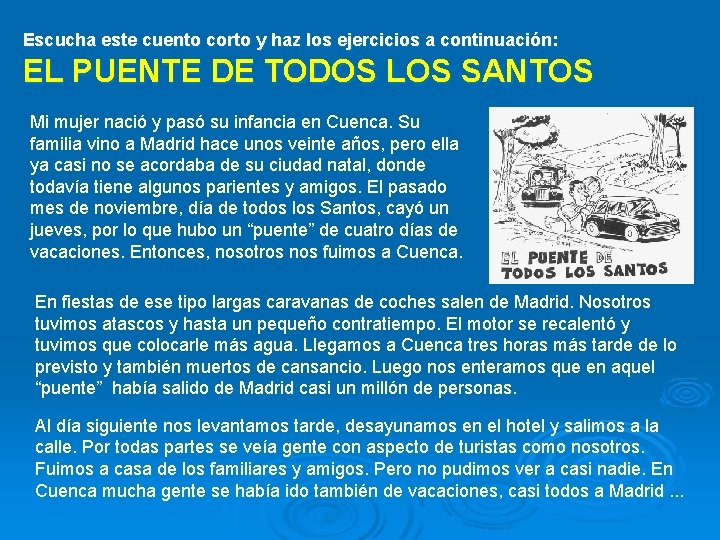 Escucha este cuento corto y haz los ejercicios a continuación:

EL PUENTE DE TODOS LOS SANTOS

Mi mujer nació y pasó su infancia en Cuenca. Su familia vino a Madrid hace unos veinte años, pero ella ya casi no se acordaba de su ciudad natal, donde todavía tiene algunos parientes y amigos. El pasado mes de noviembre, día de todos los Santos, cayó un jueves, por lo que hubo un "puente" de cuatro días de vacaciones. Entonces, nosotros nos fuimos a Cuenca.

EL PUENTE DE TODOS LOS SANTOS

En fiestas de ese tipo largas caravanas de coches salen de Madrid. Nosotros tuvimos atascos y hasta un pequeño contratiempo. El motor se recalentó y tuvimos que colocarle más agua. Llegamos a Cuenca tres horas más tarde de lo previsto y también muertos de cansancio. Luego nos enteramos que en aquel "puente" había salido de Madrid casi un millón de personas.

Al día siguiente nos levantamos tarde, desayunamos en el hotel y salimos a la calle. Por todas partes se veía gente con aspecto de turistas como nosotros. Fuimos a casa de los familiares y amigos. Pero no pudimos ver a casi nadie. En Cuenca mucha gente se había ido también de vacaciones, casi todos a Madrid ...